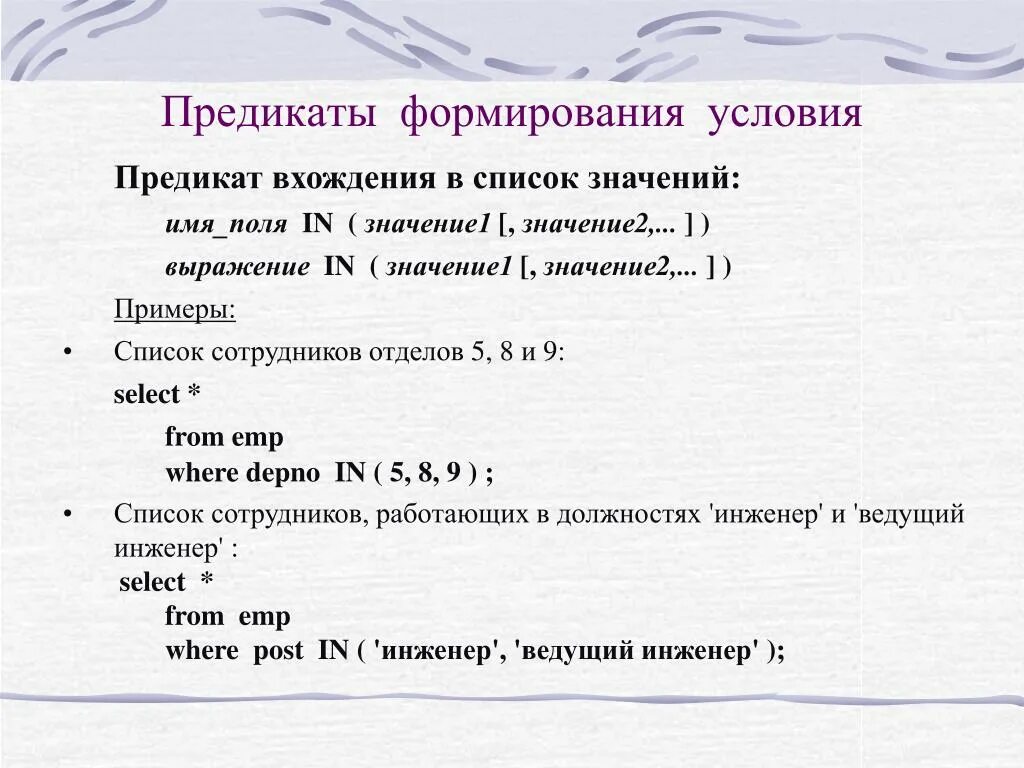 Предикаты формирования условия

Предикат вхождения в список значений:

имя_поля IN ( значение1 [, значение2,... ] )

выражение IN ( значение1 [, значение2,... ] )

Примеры:

• Список сотрудников отделов 5, 8 и 9:

select *
from emp
where depno IN ( 5, 8, 9 ) ;

• Список сотрудников, работающих в должностях 'инженер' и 'ведущий инженер' :

select *
from emp
where post IN ( 'инженер', 'ведущий инженер' );